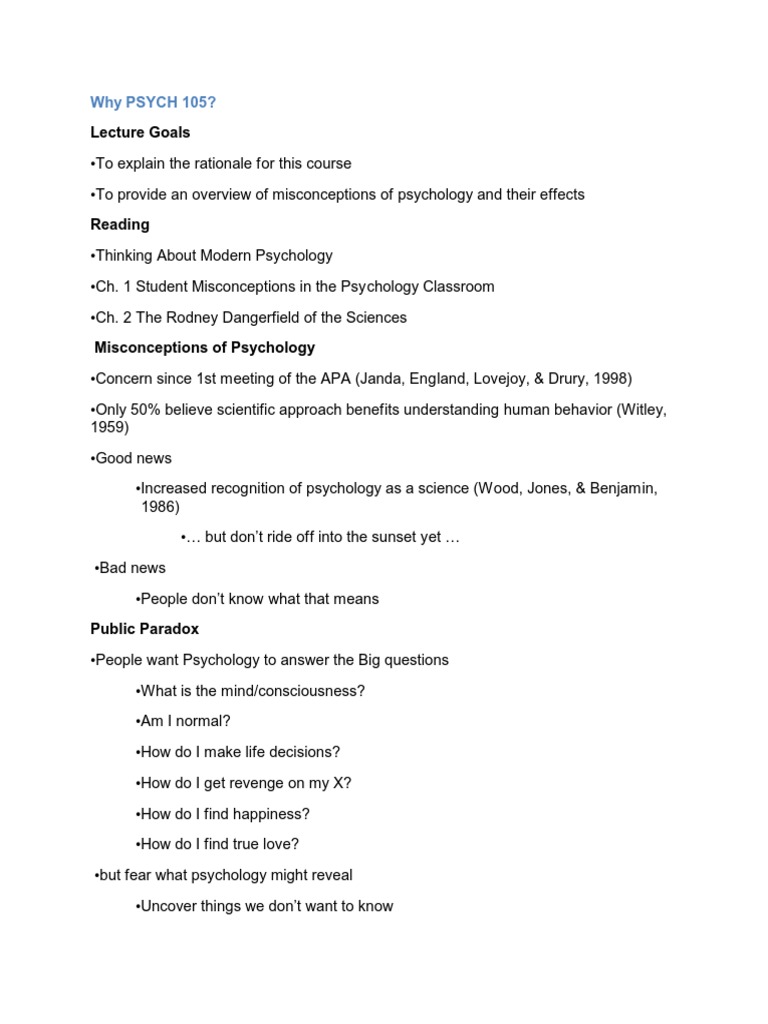 Why PSYCH 105?

Lecture Goals

•To explain the rationale for this course

•To provide an overview of misconceptions of psychology and their effects

Reading

•Thinking About Modern Psychology

•Ch. 1 Student Misconceptions in the Psychology Classroom

•Ch. 2 The Rodney Dangerfield of the Sciences

Misconceptions of Psychology

•Concern since 1st meeting of the APA (Janda, England, Lovejoy, & Drury, 1998)

•Only 50% believe scientific approach benefits understanding human behavior (Witley, 1959)

•Good news

•Increased recognition of psychology as a science (Wood, Jones, & Benjamin, 1986)

•… but don't ride off into the sunset yet …

•Bad news

•People don't know what that means

Public Paradox

•People want Psychology to answer the Big questions

•What is the mind/consciousness?

•Am I normal?

•How do I make life decisions?

•How do I get revenge on my X?

•How do I find happiness?

•How do I find true love?

•but fear what psychology might reveal

•Uncover things we don't want to know